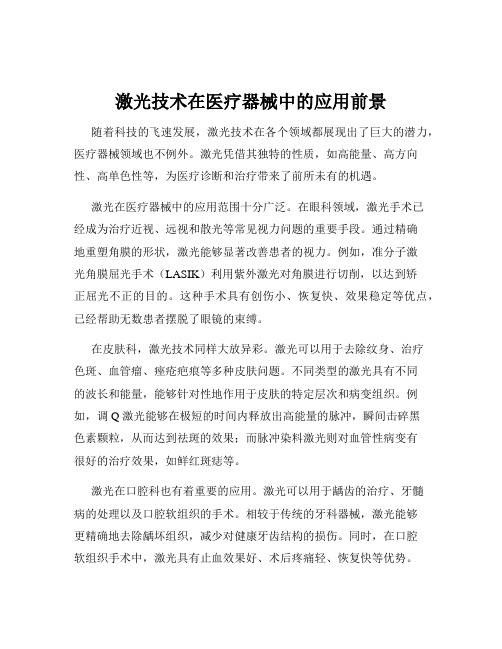 激光技术在医疗器械中的应用前景

随着科技的飞速发展，激光技术在各个领域都展现出了巨大的潜力，医疗器械领域也不例外。激光凭借其独特的性质，如高能量、高方向性、高单色性等，为医疗诊断和治疗带来了前所未有的机遇。

激光在医疗器械中的应用范围十分广泛。在眼科领域，激光手术已经成为治疗近视、远视和散光等常见视力问题的重要手段。通过精确地重塑角膜的形状，激光能够显著改善患者的视力。例如，准分子激光角膜屈光手术（LASIK）利用紫外激光对角膜进行切削，以达到矫正屈光不正的目的。这种手术具有创伤小、恢复快、效果稳定等优点，已经帮助无数患者摆脱了眼镜的束缚。

在皮肤科，激光技术同样大放异彩。激光可以用于去除纹身、治疗色斑、血管瘤、痤疮疤痕等多种皮肤问题。不同类型的激光具有不同的波长和能量，能够针对性地作用于皮肤的特定层次和病变组织。例如，调 Q 激光能够在极短的时间内释放出高能量的脉冲，瞬间击碎黑色素颗粒，从而达到祛斑的效果；而脉冲染料激光则对血管性病变有很好的治疗效果，如鲜红斑痣等。

激光在口腔科也有着重要的应用。激光可以用于龋齿的治疗、牙髓病的处理以及口腔软组织的手术。相较于传统的牙科器械，激光能够更精确地去除龋坏组织，减少对健康牙齿结构的损伤。同时，在口腔软组织手术中，激光具有止血效果好、术后疼痛轻、恢复快等优势。